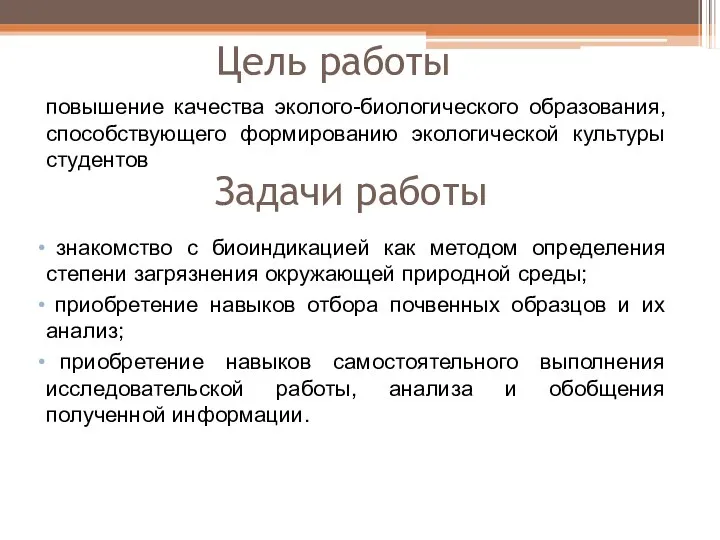 Цель работы

повышение качества эколого-биологического образования, способствующего формированию экологической культуры студентов

Задачи работы

• знакомство с биоиндикацией как методом определения степени загрязнения окружающей природной среды;

• приобретение навыков отбора почвенных образцов и их анализ;

• приобретение навыков самостоятельного выполнения исследовательской работы, анализа и обобщения полученной информации.